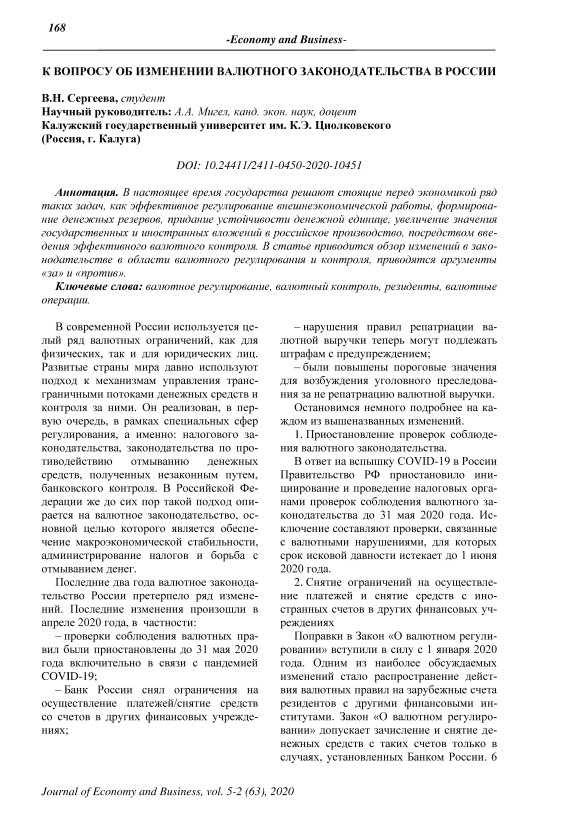 168

-Economy and Business-

К ВОПРОСУ ОБ ИЗМЕНЕНИИ ВАЛЮТНОГО ЗАКОНОДАТЕЛЬСТВА В РОССИИ

В.Н. Сергеева, студент
Научный руководитель: А.А. Мигел, канд. экон. наук, доцент
Калужский государственный университет им. К.Э. Циолковского
(Россия, г. Калуга)

DOI: 10.24411/2411-0450-2020-10451

Аннотация. В настоящее время государства решают стоящие перед экономикой ряд таких задач, как эффективное регулирование внешнеэкономической работы, формирование денежных резервов, придание устойчивости денежной единице, увеличение значения государственных и иностранных вложений в российское производство, посредством введения эффективного валютного контроля. В статье приводится обзор изменений в законодательстве в области валютного регулирования и контроля, приводятся аргументы «за» и «против».

Ключевые слова: валютное регулирование, валютный контроль, резиденты, валютные операции.

В современной России используется целый ряд валютных ограничений, как для физических, так и для юридических лиц. Развитые страны мира давно используют подход к механизмам управления трансграничными потоками денежных средств и контроля за ними. Он реализован, в первую очередь, в рамках специальных сфер регулирования, а именно: налогового законодательства, законодательства по противодействию отмыванию денежных средств, полученных незаконным путем, банковского контроля. В Российской Федерации же до сих пор такой подход опирается на валютное законодательство, основной целью которого является обеспечение макроэкономической стабильности, администрирование налогов и борьба с отмыванием денег.

Последние два года валютное законодательство России претерпело ряд изменений. Последние изменения произошли в апреле 2020 года, в частности:

– проверки соблюдения валютных правил были приостановлены до 31 мая 2020 года включительно в связи с пандемией COVID-19;

– Банк России снял ограничения на осуществление платежей/снятие средств со счетов в других финансовых учреждениях;

– нарушения правил репатриации валютной выручки теперь могут подлежать штрафам с предупреждением;

– были повышены пороговые значения для возбуждения уголовного преследования за не репатриацию валютной выручки.

Остановимся немного подробнее на каждом из вышеназванных изменений.

1. Приостановление проверок соблюдения валютного законодательства.

В ответ на вспышку COVID-19 в России Правительство РФ приостановило инициирование и проведение налоговых органами проверок соблюдения валютного законодательства до 31 мая 2020 года. Исключение составляют проверки, связанные с валютными нарушениями, для которых срок исковой давности истекает до 1 июня 2020 года.

2. Снятие ограничений на осуществление платежей и снятие средств с иностранных счетов в других финансовых учреждениях

Поправки в Закон «О валютном регулировании» вступили в силу с 1 января 2020 года. Одним из наиболее обсуждаемых изменений стало распространение действия валютных правил на зарубежные счета резидентов с другими финансовыми институтами. Закон «О валютном регулировании» допускает зачисление и снятие денежных средств с таких счетов только в случаях, установленных Банком России. 6

Journal of Economy and Business, vol. 5-2 (63), 2020